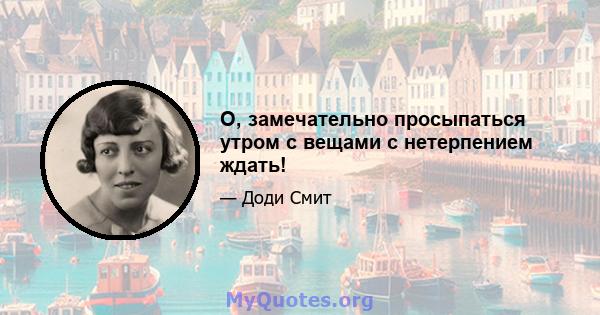 О, замечательно просыпаться утром с вещами с нетерпением ждать!

— Доди Смит

MyQuotes.org